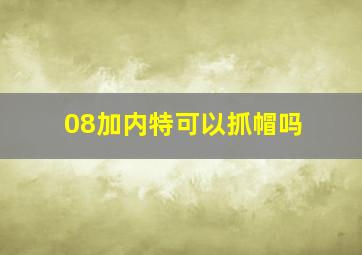 08加内特可以抓帽吗